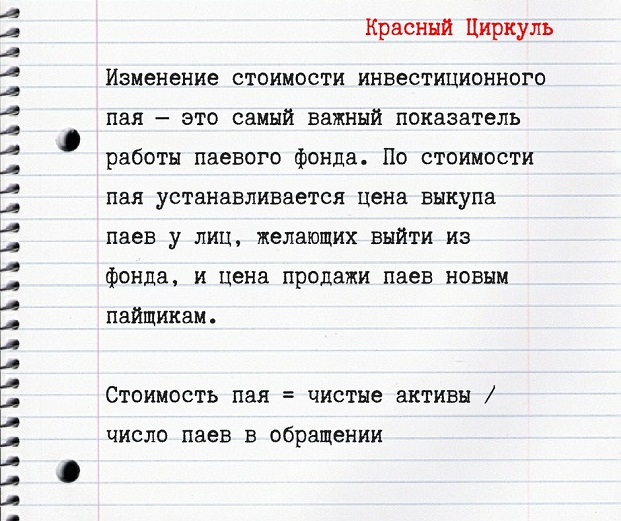 Красный Циркуль

Изменение стоимости инвестиционного пая — это самый важный показатель работы паевого фонда. По стоимости пая устанавливается цена выкупа паев у лиц, желающих выйти из фонда, и цена продажи паев новым пайщикам.

Стоимость пая = чистые активы / число паев в обращении